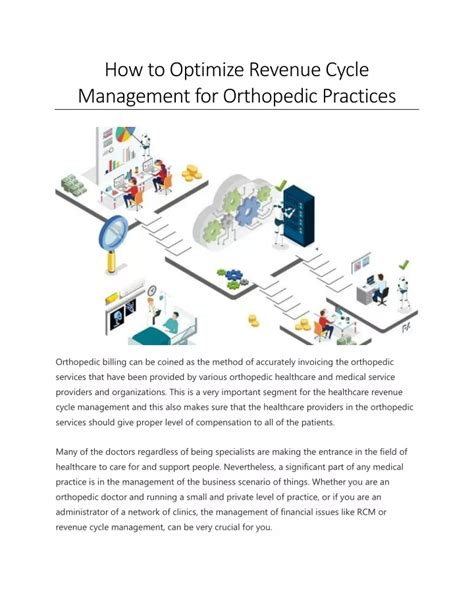 How to Optimize Revenue Cycle Management for Orthopedic Practices

Orthopedic billing can be coined as the method of accurately invoicing the orthopedic services that have been provided by various orthopedic healthcare and medical service providers and organizations. This is a very important segment for the healthcare revenue cycle management and this also makes sure that the healthcare providers in the orthopedic services should give proper level of compensation to all of the patients.

Many of the doctors regardless of being specialists are making the entrance in the field of healthcare to care for and support people. Nevertheless, a significant part of any medical practice is in the management of the business scenario of things. Whether you are an orthopedic doctor and running a small and private level of practice, or if you are an administrator of a network of clinics, the management of financial issues like RCM or revenue cycle management, can be very crucial for you.